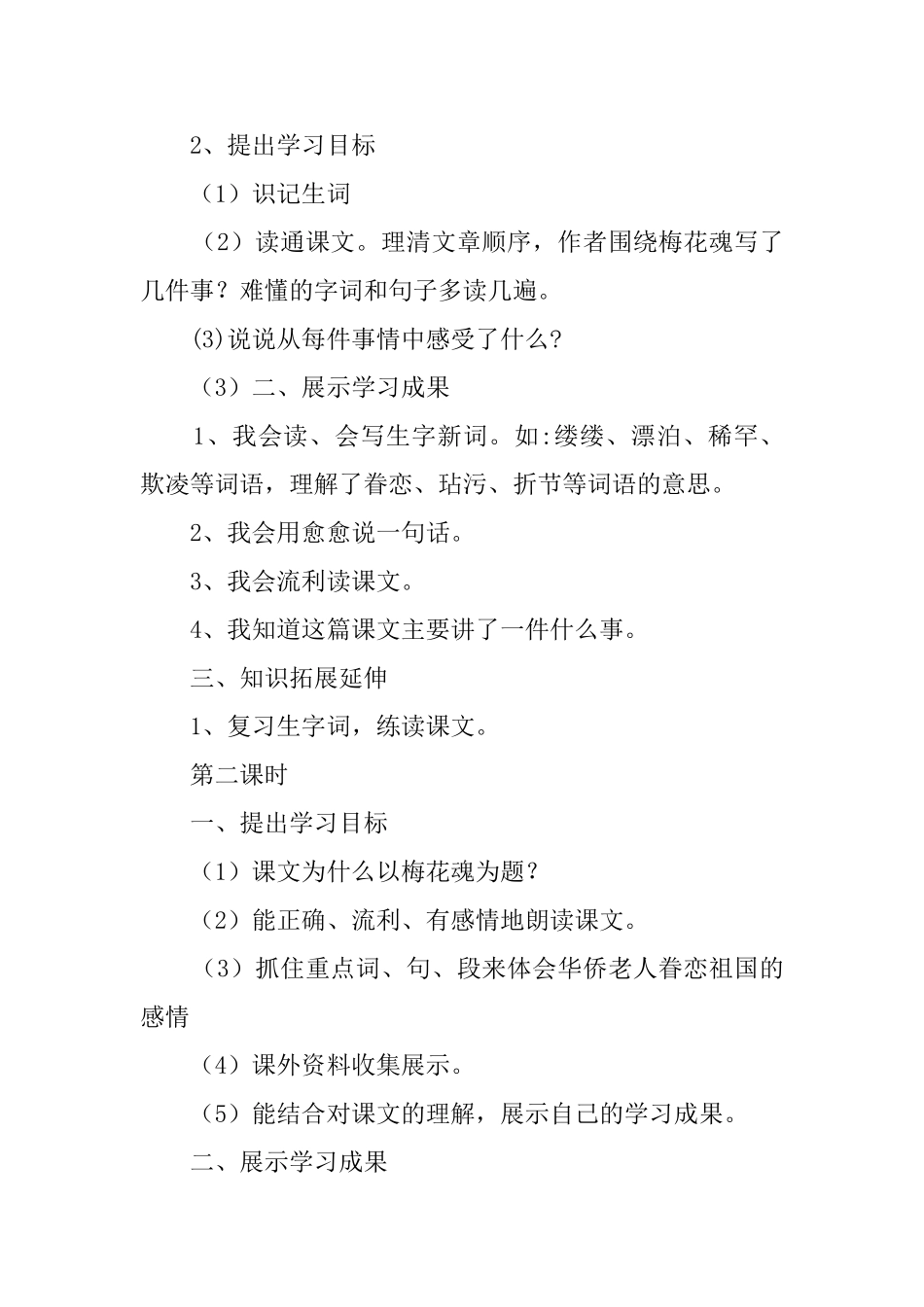 2、提出学习目标

（1）识记生词

（2）读通课文。理清文章顺序，作者围绕梅花魂写了几件事？难懂的字词和句子多读几遍。

⑶说说从每件事情中感受了什么？

（3）二、展示学习成果

1、我会读、会写生字新词。如:缕缕、漂泊、稀罕、欺凌等词语，理解了眷恋、玷污、折节等词语的意思。

2、我会用愈愈说一句话。

3、我会流利读课文。

4、我知道这篇课文主要讲了一件什么事。

三、知识拓展延伸

1、复习生字词，练读课文。

第二课时

一、提出学习目标

（1）课文为什么以梅花魂为题？

（2）能正确、流利、有感情地朗读课文。

（3）抓住重点词、句、段来体会华侨老人眷恋祖国的感情

（4）课外资料收集展示。

（5）能结合对课文的理解，展示自己的学习成果。

二、展示学习成果